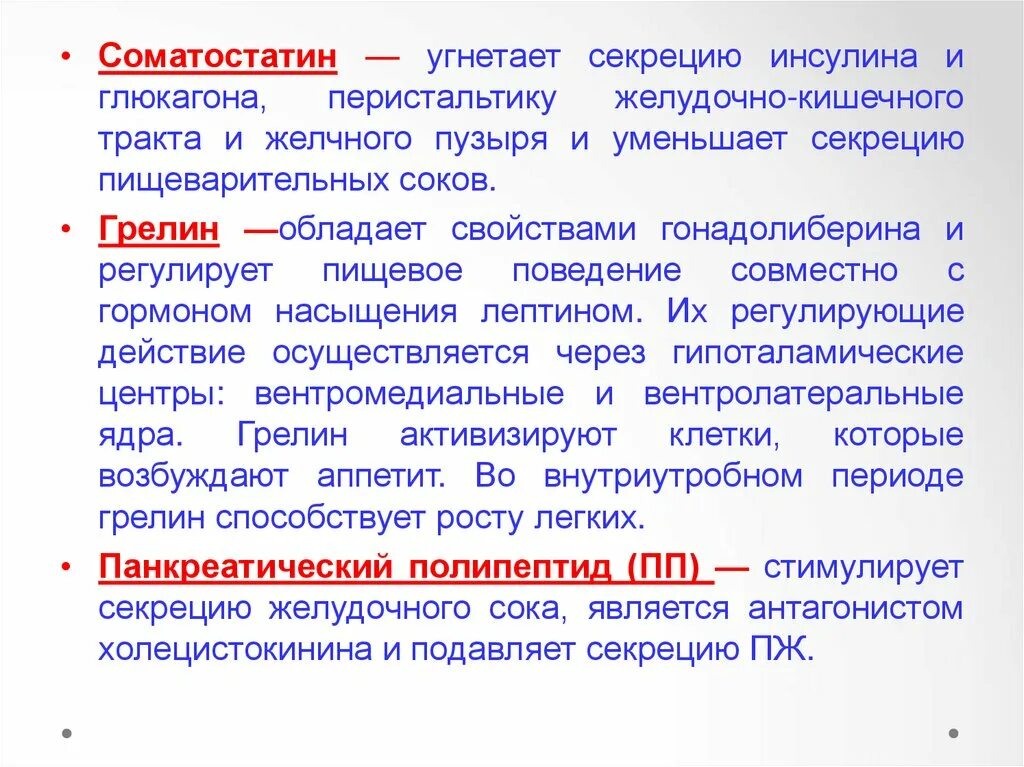 • Соматостатин — угнетает секрецию инсулина и глюкагона, перистальтику желудочно-кишечного тракта и желчного пузыря и уменьшает секрецию пищеварительных соков.

• Грелин —обладает свойствами гонадолиберина и регулирует пищевое поведение совместно с гормоном насыщения лептином. Их регулирующие действие осуществляется через гипоталамические центры: вентромедиальные и вентролатеральные ядра. Грелин активизируют клетки, которые возбуждают аппетит. Во внутриутробном периоде грелин способствует росту легких.

• Панкреатический полипептид (ПП) — стимулирует секрецию желудочного сока, является антагонистом холецистокинина и подавляет секрецию ПЖ.